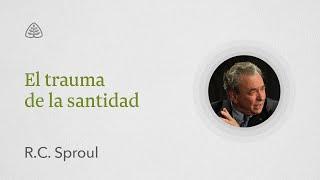 El trauma de la santidad

R.C. Sproul